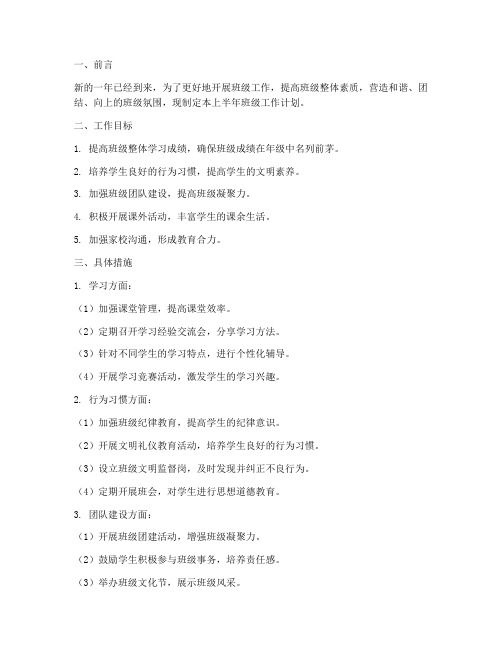 一、前言

新的一年已经到来，为了更好地开展班级工作，提高班级整体素质，营造和谐、团结、向上的班级氛围，现制定本上半年班级工作计划。

二、工作目标

1. 提高班级整体学习成绩，确保班级成绩在年级中名列前茅。

2. 培养学生良好的行为习惯，提高学生的文明素养。

3. 加强班级团队建设，提高班级凝聚力。

4. 积极开展课外活动，丰富学生的课余生活。

5. 加强家校沟通，形成教育合力。

三、具体措施

1. 学习方面：

（1）加强课堂管理，提高课堂效率。

（2）定期召开学习经验交流会，分享学习方法。

（3）针对不同学生的学习特点，进行个性化辅导。

（4）开展学习竞赛活动，激发学生的学习兴趣。

2. 行为习惯方面：

（1）加强班级纪律教育，提高学生的纪律意识。

（2）开展文明礼仪教育活动，培养学生良好的行为习惯。

（3）设立班级文明监督岗，及时发现并纠正不良行为。

（4）定期开展班会，对学生进行思想道德教育。

3. 团队建设方面：

（1）开展班级团建活动，增强班级凝聚力。

（2）鼓励学生积极参与班级事务，培养责任感。

（3）举办班级文化节，展示班级风采。